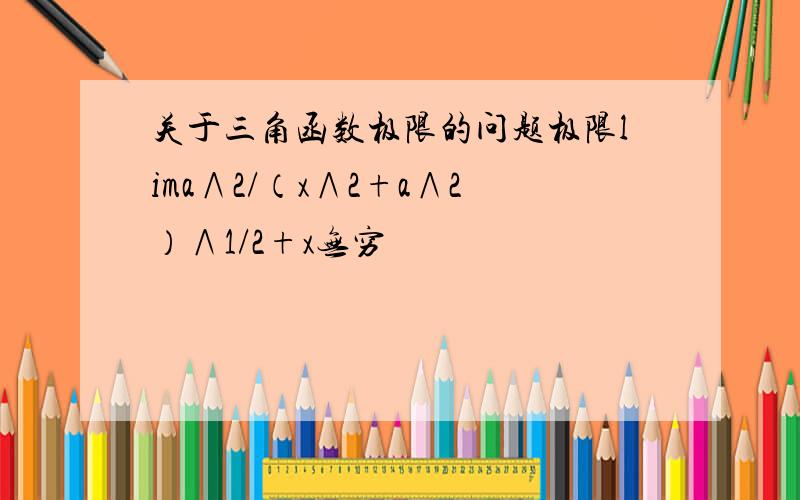 关于三角函数极限的问题极限lima∧2/（x∧2+a∧2）∧1/2+x无穷